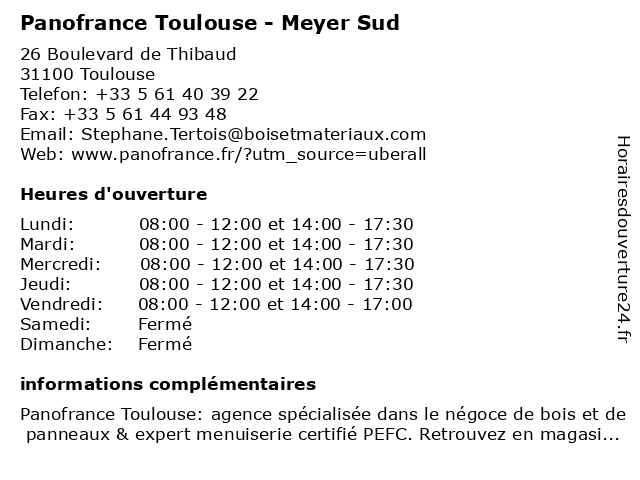 Panofrance Toulouse - Meyer Sud

26 Boulevard de Thibaud
31100 Toulouse
Telefon: +33 5 61 40 39 22
Fax: +33 5 61 44 93 48
Email: Stephane.Tertois@boisetmateriaux.com
Web: www.panofrance.fr/?utm_source=uberall

Heures d'ouverture

Lundi: 08:00 - 12:00 et 14:00 - 17:30
Mardi: 08:00 - 12:00 et 14:00 - 17:30
Mercredi: 08:00 - 12:00 et 14:00 - 17:30
Jeudi: 08:00 - 12:00 et 14:00 - 17:30
Vendredi: 08:00 - 12:00 et 14:00 - 17:00
Samedi: Fermé
Dimanche: Fermé

informations complémentaires

Panofrance Toulouse: agence spécialisée dans le négoce de bois et de panneaux & expert menuiserie certifié PEFC. Retrouvez en magasi...

Horairesdouverture24.fr